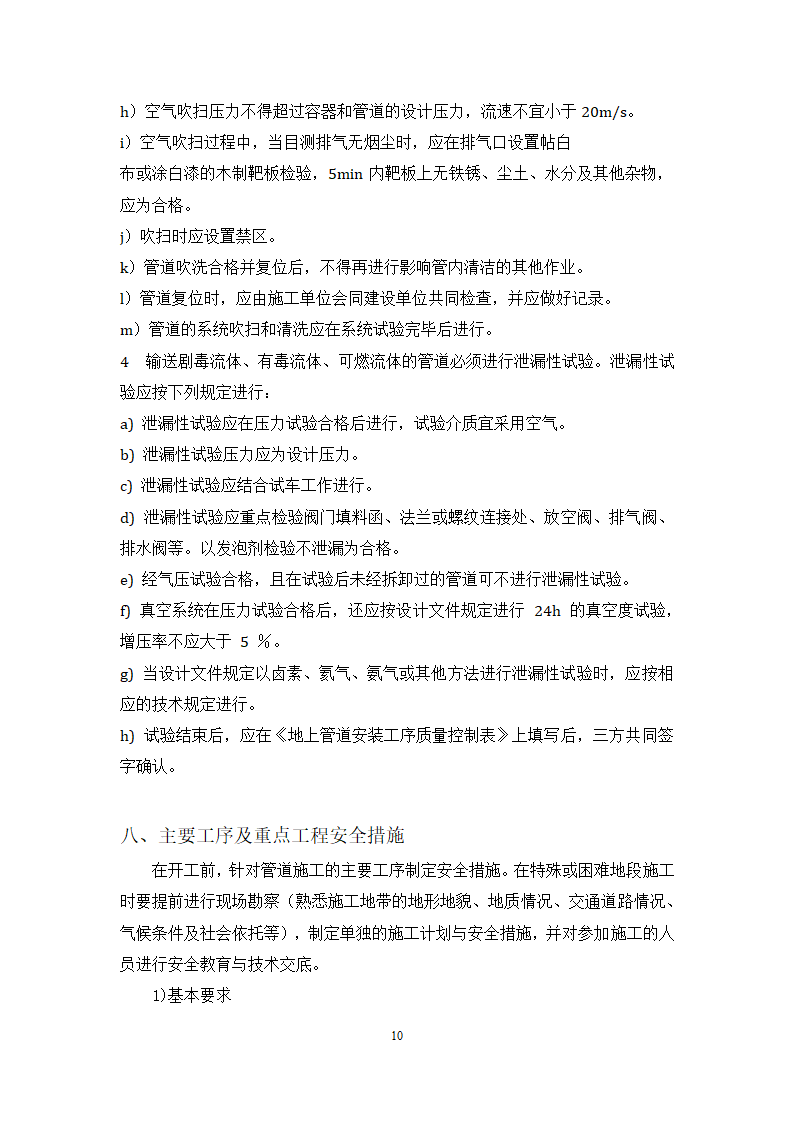 h）空气吹扫压力不得超过容器和管道的设计压力，流速不宜小于 20m/s。

i）空气吹扫过程中，当目测排气无烟尘时，应在排气口设置帖白布或涂白漆的木制靶板检验，5min 内靶板上无铁锈、尘土、水分及其他杂物，应为合格。

j）吹扫时应设置禁区。

k）管道吹洗合格并复位后，不得再进行影响管内清洁的其他作业。

l）管道复位时，应由施工单位会同建设单位共同检查，并应做好记录。

m）管道的系统吹扫和清洗应在系统试验完毕后进行。

4　输送剧毒流体、有毒流体、可燃流体的管道必须进行泄漏性试验。泄漏性试验应按下列规定进行：

a) 泄漏性试验应在压力试验合格后进行，试验介质宜采用空气。

b) 泄漏性试验压力应为设计压力。

c) 泄漏性试验应结合试车工作进行。

d) 泄漏性试验应重点检验阀门填料函、法兰或螺纹连接处、放空阀、排气阀、排水阀等。以发泡剂检验不泄漏为合格。

e) 经气压试验合格，且在试验后未经拆卸过的管道可不进行泄漏性试验。

f) 真空系统在压力试验合格后，还应按设计文件规定进行 24h 的真空度试验，增压率不应大于 5 %。

g) 当设计文件规定以卤素、氦气、氨气或其他方法进行泄漏性试验时，应按相应的技术规定进行。

h) 试验结束后，应在《地上管道安装工序质量控制表》上填写后，三方共同签字确认。

八、主要工序及重点工程安全措施

在开工前，针对管道施工的主要工序制定安全措施。在特殊或困难地段施工时要提前进行现场勘察（熟悉施工地带的地形地貌、地质情况、交通道路情况、气候条件及社会依托等），制定单独的施工计划与安全措施，并对参加施工的人员进行安全教育与技术交底。

1)基本要求

10